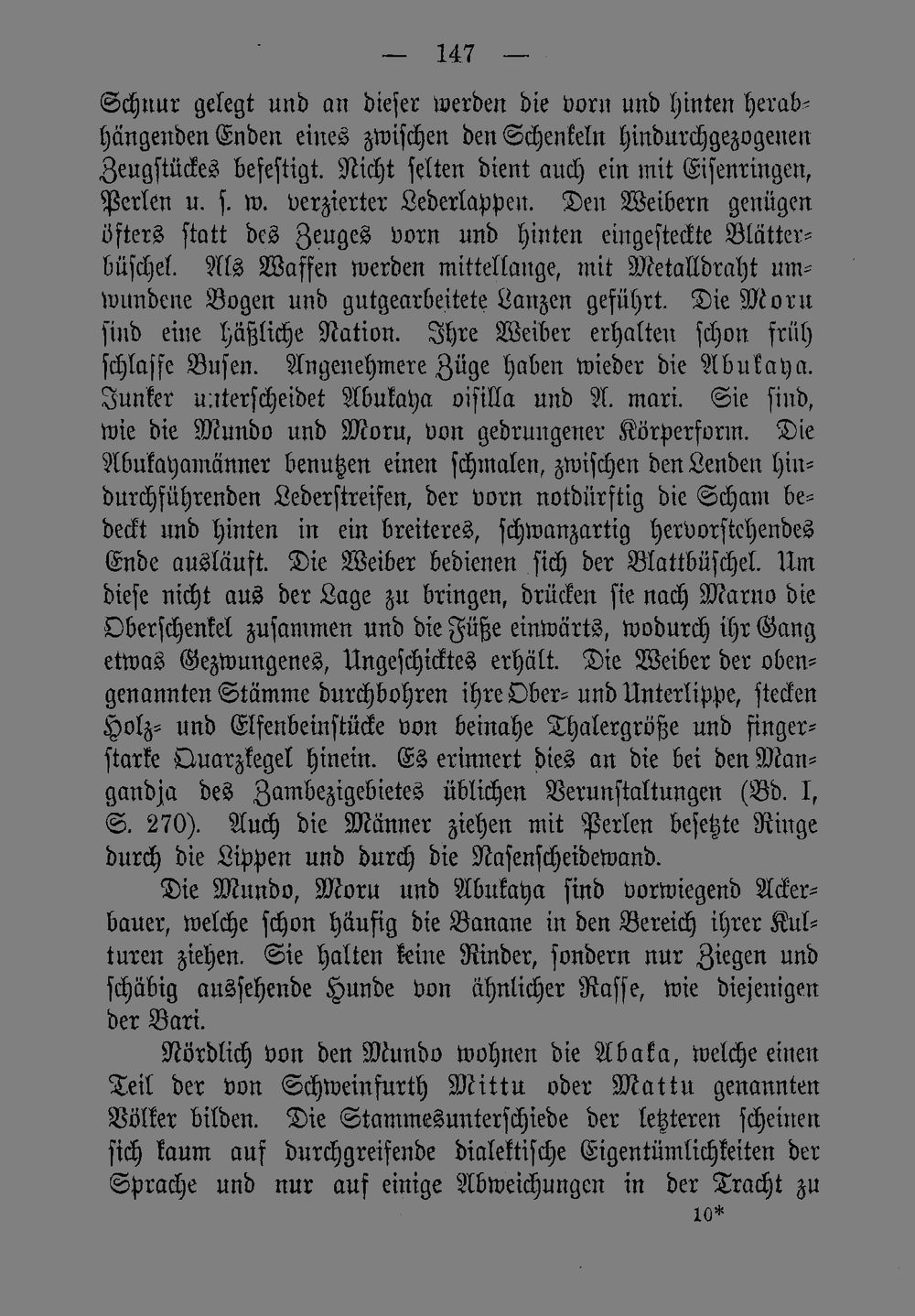 — 147 —

Schnur gelegt und an dieser werden die vorn und hinten herabhängenden Enden eines zwischen den Schenkeln hindurchgezogenen Zeugstückes befestigt. Nicht selten dient auch ein mit Eisenringen, Perlen u. s. w. verzierter Lederlappen. Den Weibern genügen öfters statt des Zeuges vorn und hinten eingesteckte Blätterbüschel. Als Waffen werden mittellange, mit Metalldraht umwundene Bogen und gutgearbeitete Lanzen geführt. Die Moru sind eine häßliche Nation. Ihre Weiber erhalten schon früh schlaffe Busen. Angenehmere Züge haben wieder die Abukaya. Junker unterscheidet Abukaya oisilla und A. mari. Sie sind, wie die Mundo und Moru, von gedrungener Körperform. Die Abukayamänner benutzen einen schmalen, zwischen den Lenden hindurchführenden Lederstreifen, der vorn notdürftig die Scham bedeckt und hinten in ein breiteres, schwanzartig hervorstehendes Ende ausläuft. Die Weiber bedienen sich der Blattbüschel. Um diese nicht aus der Lage zu bringen, drücken sie nach Marno die Oberschenkel zusammen und die Füße einwärts, wodurch ihr Gang etwas Gezwungenes, Ungeschicktes erhält. Die Weiber der obengenannten Stämme durchbohren ihre Ober- und Unterlippe, stecken Holz- und Elfenbeinstücke von beinahe Thalergröße und fingerstarke Quarzkegel hinein. Es erinnert dies an die bei den Mangandja des Zambezigebietes üblichen Verunstaltungen (Bd. I, S. 270). Auch die Männer ziehen mit Perlen besetzte Ringe durch die Lippen und durch die Nasenscheidewand.

Die Mundo, Moru und Abukaya sind vorwiegend Ackerbauer, welche schon häufig die Banane in den Bereich ihrer Kulturen ziehen. Sie halten keine Rinder, sondern nur Ziegen und schäbig aussehende Hunde von ähnlicher Rasse, wie diejenigen der Bari.

Nördlich von den Mundo wohnen die Abaka, welche einen Teil der von Schweinfurth Mittu oder Mattu genannten Völker bilden. Die Stammesunterschiede der letzteren scheinen sich kaum auf durchgreifende dialektische Eigentümlichkeiten der Sprache und nur auf einige Abweichungen in der Tracht zu

10*